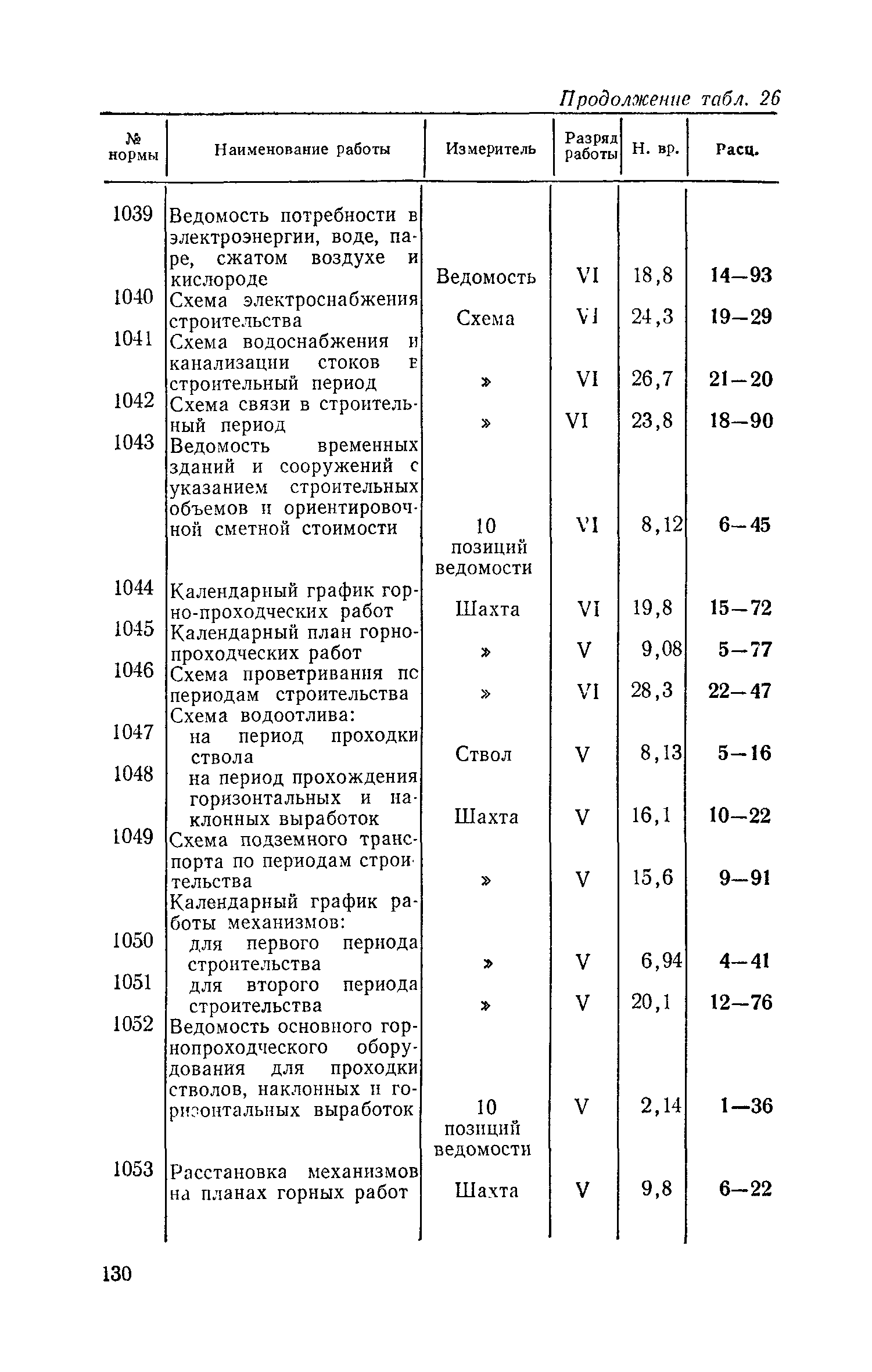 Продолжение табл. 26

| № нормы | Наименование работы | Измеритель | Разряд работы | Н. вр. | Расц. |
|---|---|---|---|---|---|
| 1039 | Ведомость потребности в электроэнергии, воде, паре, сжатом воздухе и кислороде | Ведомость | VI | 18,8 | 14—93 |
| 1040 | Схема электроснабжения строительства | Схема | VI | 24,3 | 19—29 |
| 1041 | Схема водоснабжения и канализации стоков в строительный период | » | VI | 26,7 | 21—20 |
| 1042 | Схема связи в строительный период | » | VI | 23,8 | 18—90 |
| 1043 | Ведомость временных зданий и сооружений с указанием строительных объемов и ориентировочной сметной стоимости | 10 позиций ведомости | VI | 8,12 | 6—45 |
| 1044 | Календарный график горно-проходческих работ | Шахта | VI | 19,8 | 15—72 |
| 1045 | Календарный план горнопроходческих работ | » | V | 9,08 | 5—77 |
| 1046 | Схема проветривания по периодам строительства | » | VI | 28,3 | 22—47 |
| | Схема водоотлива: | | | | |
| 1047 | на период проходки ствола | Ствол | V | 8,13 | 5—16 |
| 1048 | на период прохождения горизонтальных и наклонных выработок | Шахта | V | 16,1 | 10—22 |
| 1049 | Схема подземного транспорта по периодам строительства | » | V | 15,6 | 9—91 |
| | Календарный график работы механизмов: | | | | |
| 1050 | для первого периода строительства | » | V | 6,94 | 4—41 |
| 1051 | для второго периода строительства | » | V | 20,1 | 12—76 |
| 1052 | Ведомость основного горнопроходческого оборудования для проходки стволов, наклонных и горизонтальных выработок | 10 позиций ведомости | V | 2,14 | 1—36 |
| 1053 | Расстановка механизмов на планах горных работ | Шахта | V | 9,8 | 6—22 |

130